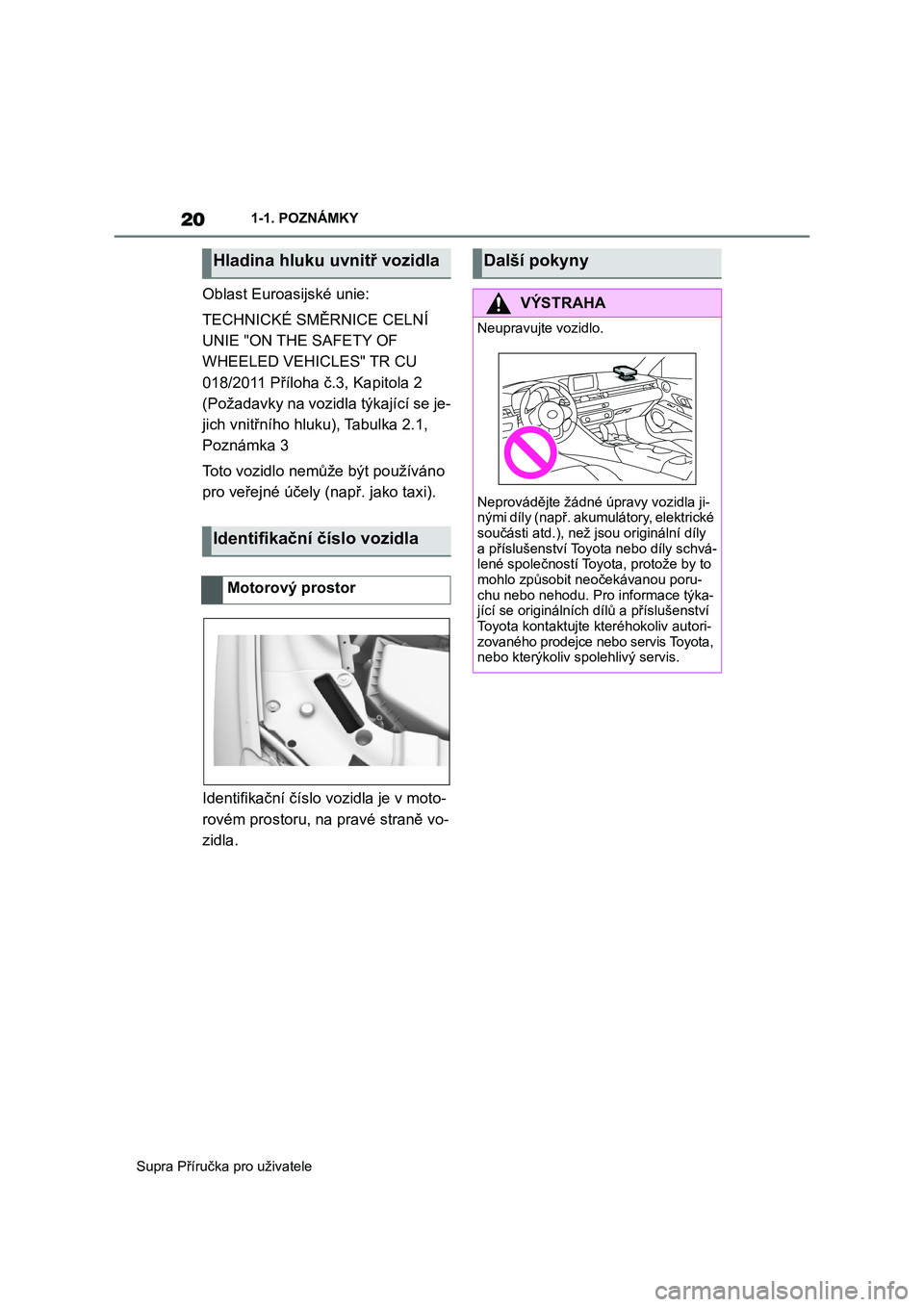 20 1-1. POZNÁMKY

Hladina hluku uvnitř vozidla

Oblast Euroasijské unie:

TECHNICKÉ SMĚRNICE CELNÍ UNIE "ON THE SAFETY OF WHEELED VEHICLES" TR CU 018/2011 Příloha č.3, Kapitola 2 (Požadavky na vozidla týkající se jejich vnitřního hluku), Tabulka 2.1, Poznámka 3

Toto vozidlo nemůže být používáno pro veřejné účely (např. jako taxi).

Identifikační číslo vozidla

Motorový prostor

Identifikační číslo vozidla je v motorovém prostoru, na pravé straně vozidla.

Další pokyny

VÝSTRAHA

Neupravujte vozidlo.

Neprovádějte žádné úpravy vozidla jinými díly (např. akumulátory, elektrické součásti atd.), než jsou originální díly a příslušenství Toyota nebo díly schválené společností Toyota, protože by to mohlo způsobit neočekávanou poruchu nebo nehodu. Pro informace týkající se originálních dílů a příslušenství Toyota kontaktujte kteréhokoliv autorizovaného prodejce nebo servis Toyota, nebo kterýkoliv spolehlivý servis.

Supra Příručka pro uživatele

carmanualsonline.info